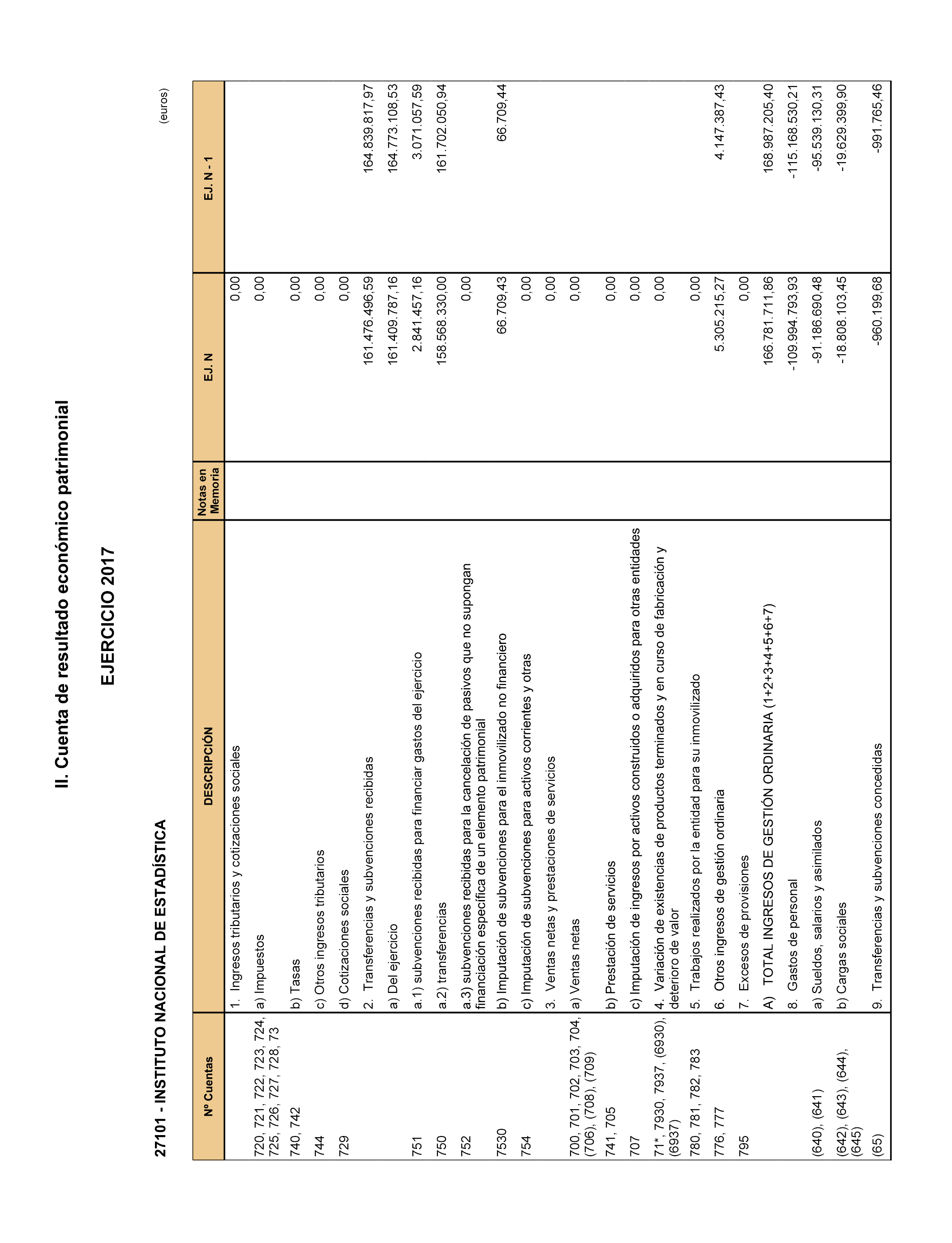 II. Cuenta de resultado económico patrimonial

EJERCICIO 2017

27101 - INSTITUTO NACIONAL DE ESTADÍSTICA

(euros)

| Nº Cuentas | DESCRIPCIÓN | Notas en Memoria | EJ. N | EJ. N - 1 |
|---|---|---|---|---|
| | 1. Ingresos tributarios y cotizaciones sociales | | 0,00 | |
| 720, 721, 722, 723, 724, 725, 726, 727, 728, 73 | a) Impuestos | | 0,00 | |
| 740, 742 | b) Tasas | | 0,00 | |
| 744 | c) Otros ingresos tributarios | | 0,00 | |
| 729 | d) Cotizaciones sociales | | 0,00 | |
| | 2. Transferencias y subvenciones recibidas | | 161.476.496,59 | 164.839.817,97 |
| | a) Del ejercicio | | 161.409.787,16 | 164.773.108,53 |
| 751 | a.1) subvenciones recibidas para financiar gastos del ejercicio | | 2.841.457,16 | 3.071.057,59 |
| 750 | a.2) transferencias | | 158.568.330,00 | 161.702.050,94 |
| 752 | a.3) subvenciones recibidas para la cancelación de pasivos que no supongan financiación específica de un elemento patrimonial | | 0,00 | |
| 7530 | b) Imputación de subvenciones para el inmovilizado no financiero | | 66.709,43 | 66.709,44 |
| 754 | c) Imputación de subvenciones para activos corrientes y otras | | 0,00 | |
| | 3. Ventas netas y prestaciones de servicios | | 0,00 | |
| 700, 701, 702, 703, 704, (706), (708), (709) | a) Ventas netas | | 0,00 | |
| 741, 705 | b) Prestación de servicios | | 0,00 | |
| 707 | c) Imputación de ingresos por activos construidos o adquiridos para otras entidades | | 0,00 | |
| 71*, 7930, 7937, (6930), (6937) | 4. Variación de existencias de productos terminados y en curso de fabricación y deterioro de valor | | 0,00 | |
| 780, 781, 782, 783 | 5. Trabajos realizados por la entidad para su inmovilizado | | 0,00 | |
| 776, 777 | 6. Otros ingresos de gestión ordinaria | | 5.305.215,27 | 4.147.387,43 |
| 795 | 7. Excesos de provisiones | | 0,00 | |
| | A) TOTAL INGRESOS DE GESTIÓN ORDINARIA (1+2+3+4+5+6+7) | | 166.781.711,86 | 168.987.205,40 |
| | 8. Gastos de personal | | -109.994.793,93 | -115.168.530,21 |
| (640), (641) | a) Sueldos, salarios y asimilados | | -91.186.690,48 | -95.539.130,31 |
| (642), (643), (644), (645) | b) Cargas sociales | | -18.808.103,45 | -19.629.399,90 |
| (65) | 9. Transferencias y subvenciones concedidas | | -960.199,68 | -991.765,46 |